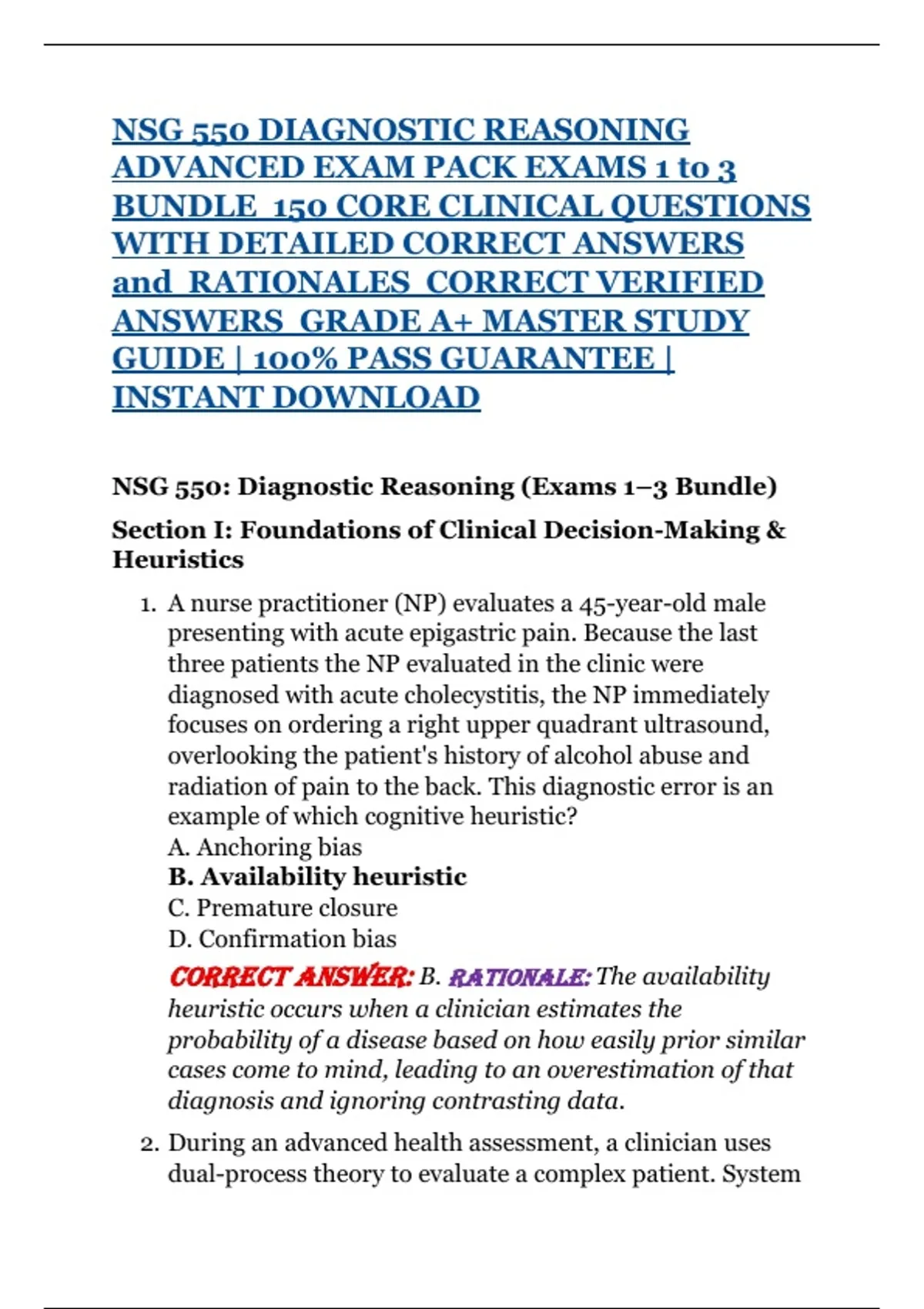 NSG 550 DIAGNOSTIC REASONING ADVANCED EXAM PACK EXAMS 1 to 3 BUNDLE 150 CORE CLINICAL QUESTIONS WITH DETAILED CORRECT ANSWERS and RATIONALES CORRECT VERIFIED ANSWERS GRADE A+ MASTER STUDY GUIDE | 100% PASS GUARANTEE | INSTANT DOWNLOAD

NSG 550: Diagnostic Reasoning (Exams 1–3 Bundle)

Section I: Foundations of Clinical Decision-Making & Heuristics

1. A nurse practitioner (NP) evaluates a 45-year-old male presenting with acute epigastric pain. Because the last three patients the NP evaluated in the clinic were diagnosed with acute cholecystitis, the NP immediately focuses on ordering a right upper quadrant ultrasound, overlooking the patient's history of alcohol abuse and radiation of pain to the back. This diagnostic error is an example of which cognitive heuristic?
A. Anchoring bias
B. Availability heuristic
C. Premature closure
D. Confirmation bias
CORRECT ANSWER: B. RATIONALE: The availability heuristic occurs when a clinician estimates the probability of a disease based on how easily prior similar cases come to mind, leading to an overestimation of that diagnosis and ignoring contrasting data.

2. During an advanced health assessment, a clinician uses dual-process theory to evaluate a complex patient. System